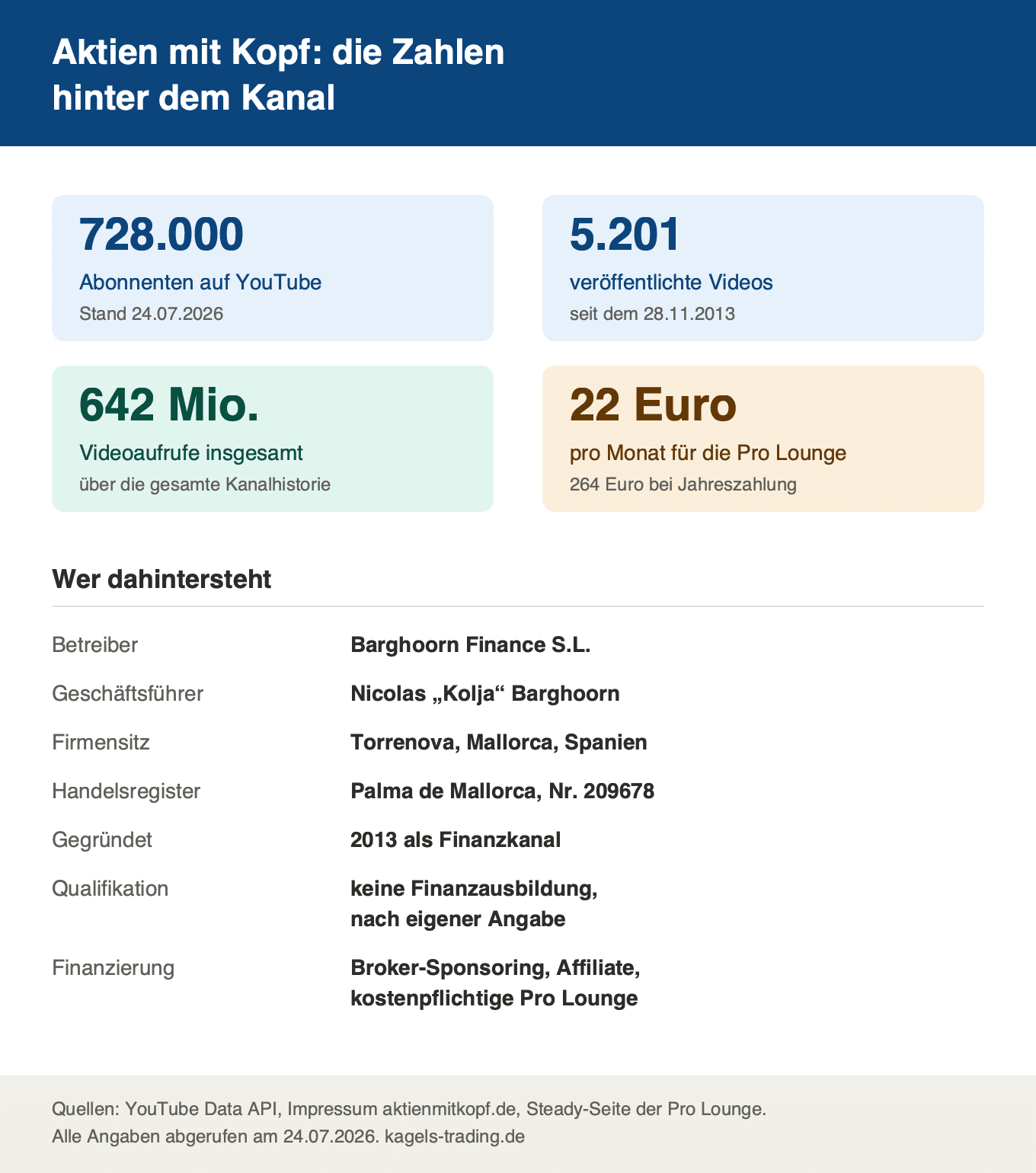 Aktien mit Kopf: die Zahlen hinter dem Kanal

728.000
Abonnenten auf YouTube
Stand 24.07.2026

5.201
veröffentlichte Videos
seit dem 28.11.2013

642 Mio.
Videoaufrufe insgesamt
über die gesamte Kanalhistorie

22 Euro
pro Monat für die Pro Lounge
264 Euro bei Jahreszahlung

Wer dahintersteht

| | |
|---|---|
| Betreiber | Barghoorn Finance S.L. |
| Geschäftsführer | Nicolas „Kolja“ Barghoorn |
| Firmensitz | Torrenova, Mallorca, Spanien |
| Handelsregister | Palma de Mallorca, Nr. 209678 |
| Gegründet | 2013 als Finanzkanal |
| Qualifikation | keine Finanzausbildung, nach eigener Angabe |
| Finanzierung | Broker-Sponsoring, Affiliate, kostenpflichtige Pro Lounge |

Quellen: YouTube Data API, Impressum aktienmitkopf.de, Steady-Seite der Pro Lounge.
Alle Angaben abgerufen am 24.07.2026. kagels-trading.de